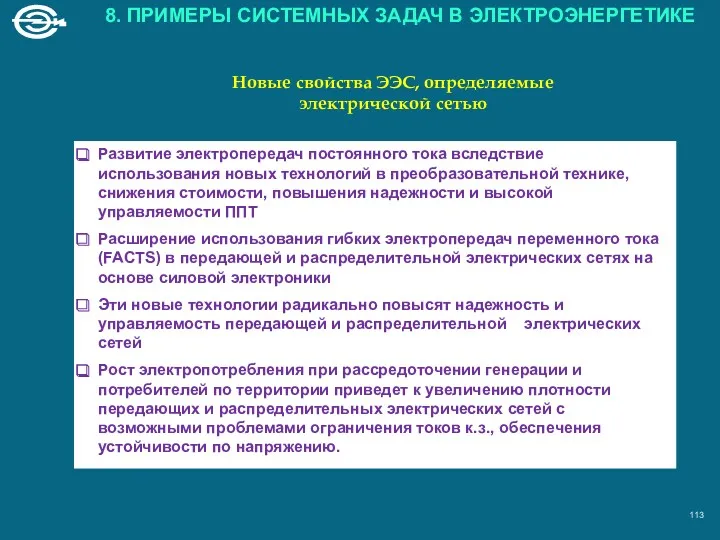 8. ПРИМЕРЫ СИСТЕМНЫХ ЗАДАЧ В ЭЛЕКТРОЭНЕРГЕТИКЕ

Новые свойства ЭЭС, определяемые электрической сетью

❑ Развитие электропередач постоянного тока вследствие использования новых технологий в преобразовательной технике, снижения стоимости, повышения надежности и высокой управляемости ППТ

❑ Расширение использования гибких электропередач переменного тока (FACTS) в передающей и распределительной электрических сетях на основе силовой электроники

❑ Эти новые технологии радикально повысят надежность и управляемость передающей и распределительной электрических сетей

❑ Рост электропотребления при рассредоточении генерации и потребителей по территории приведет к увеличению плотности передающих и распределительных электрических сетей с возможными проблемами ограничения токов к.з., обеспечения устойчивости по напряжению.

113